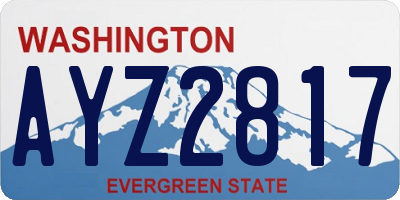 WASHINGTON

AYZ2817

EVERGREEN STATE